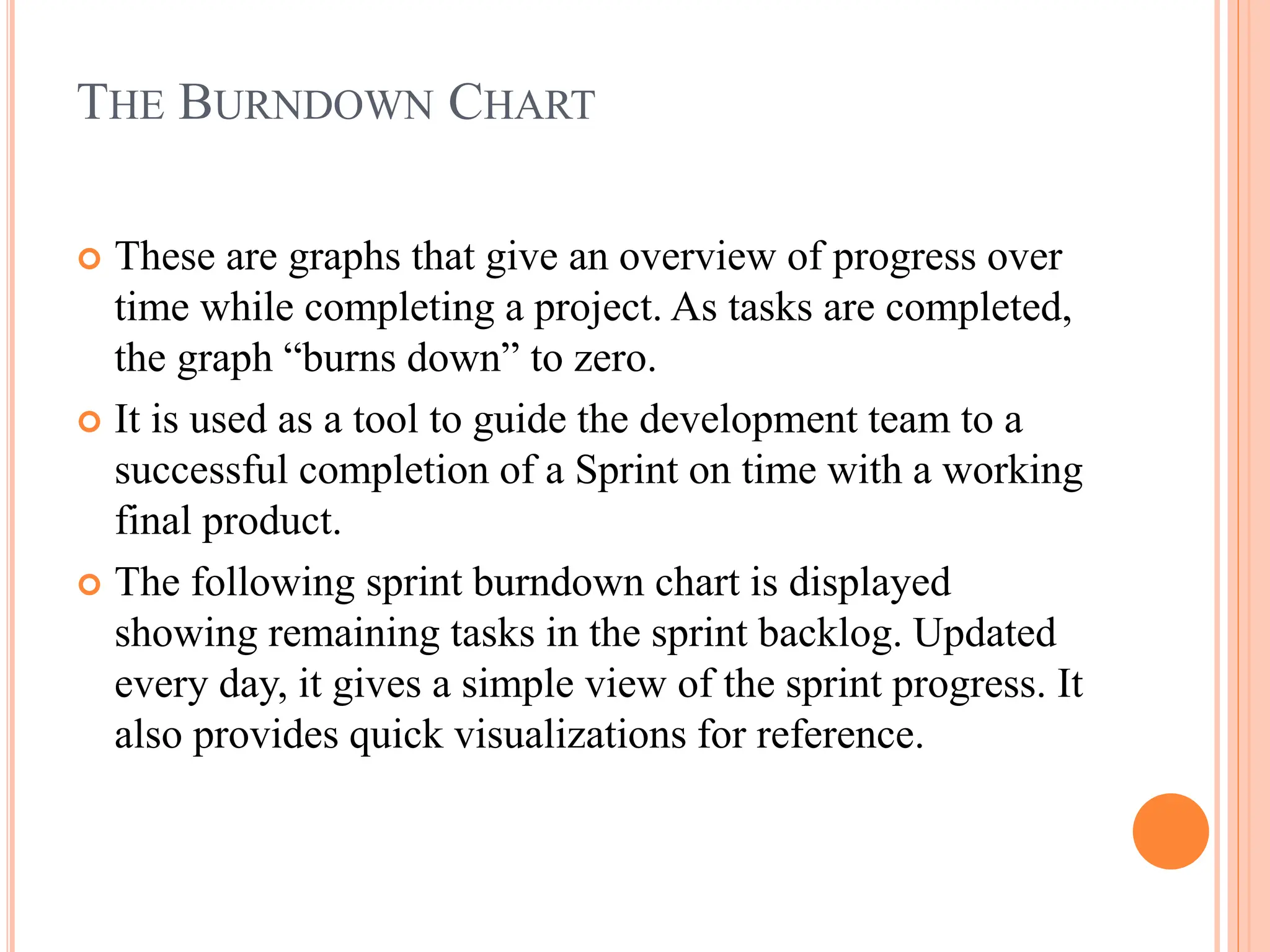 THE BURNDOWN CHART

These are graphs that give an overview of progress over time while completing a project. As tasks are completed, the graph “burns down” to zero.

It is used as a tool to guide the development team to a successful completion of a Sprint on time with a working final product.

The following sprint burndown chart is displayed showing remaining tasks in the sprint backlog. Updated every day, it gives a simple view of the sprint progress. It also provides quick visualizations for reference.